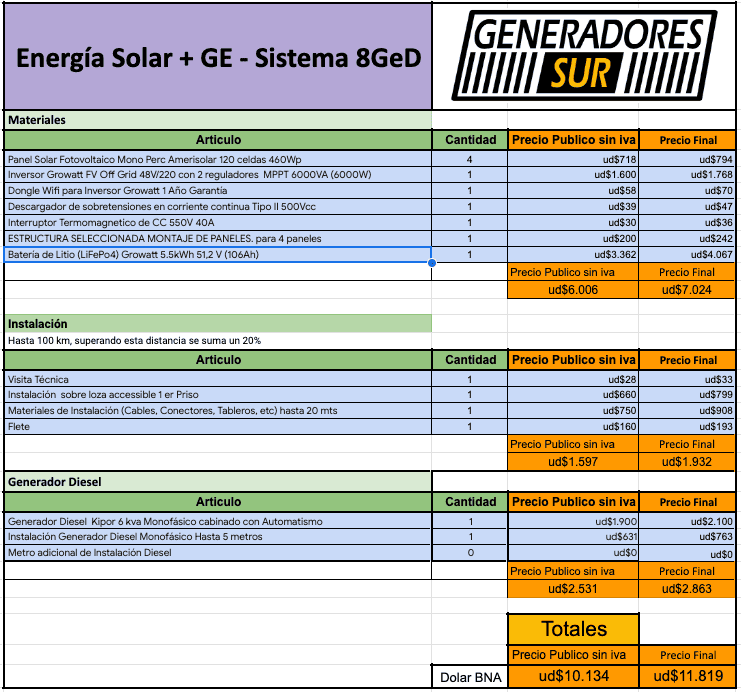 Energía Solar + GE - Sistema 8GeD

GENERADORES SUR

Materiales

| Articulo | Cantidad | Precio Publico sin iva | Precio Final |
|---|---|---|---|
| Panel Solar Fotovoltaico Mono Perc Amerisolar 120 celdas 460Wp | 4 | ud$718 | ud$794 |
| Inversor Growatt FV Off Grid 48V/220 con 2 reguladores MPPT 6000VA (6000W) | 1 | ud$1.600 | ud$1.768 |
| Dongle Wifi para Inversor Growatt 1 Año Garantía | 1 | ud$58 | ud$70 |
| Descargador de sobretensiones en corriente continua Tipo II 500Vcc | 1 | ud$39 | ud$47 |
| Interruptor Termomagnetico de CC 550V 40A | 1 | ud$30 | ud$36 |
| ESTRUCTURA SELECCIONADA MONTAJE DE PANELES. para 4 paneles | 1 | ud$200 | ud$242 |
| Batería de Litio (LiFePo4) Growatt 5.5kWh 51,2 V (106Ah) | 1 | ud$3.362 | ud$4.067 |
| | | Precio Publico sin iva | Precio Final |
| | | ud$6.006 | ud$7.024 |

Instalación

Hasta 100 km, superando esta distancia se suma un 20%

| Articulo | Cantidad | Precio Publico sin iva | Precio Final |
|---|---|---|---|
| Visita Técnica | 1 | ud$28 | ud$33 |
| Instalación sobre loza accessible 1 er Priso | 1 | ud$660 | ud$799 |
| Materiales de Instalación (Cables, Conectores, Tableros, etc) hasta 20 mts | 1 | ud$750 | ud$908 |
| Flete | 1 | ud$160 | ud$193 |
| | | Precio Publico sin iva | Precio Final |
| | | ud$1.597 | ud$1.932 |

Generador Diesel

| Articulo | Cantidad | Precio Publico sin iva | Precio Final |
|---|---|---|---|
| Generador Diesel Kipor 6 kva Monofásico cabinado con Automatismo | 1 | ud$1.900 | ud$2.100 |
| Instalación Generador Diesel Monofásico Hasta 5 metros | 1 | ud$631 | ud$763 |
| Metro adicional de Instalación Diesel | 0 | ud$0 | ud$0 |
| | | Precio Publico sin iva | Precio Final |
| | | ud$2.531 | ud$2.863 |

Totales

| | Precio Publico sin iva | Precio Final |
|---|---|---|
| Dolar BNA | ud$10.134 | ud$11.819 |